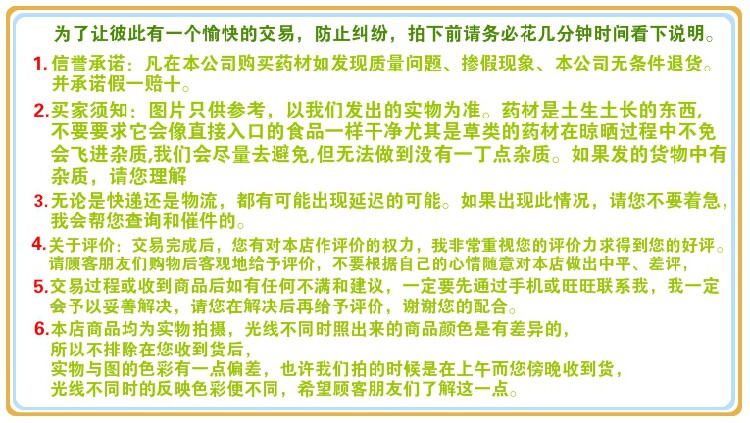 为了让彼此有一个愉快的交易，防止纠纷，拍下前请务必花几分钟时间看下说明。

1. 信誉承诺：凡在本公司购买药材如发现质量问题、掺假现象、本公司无条件退货。并承诺假一赔十。

2. 买家须知：图片只供参考，以我们发出的实物为准。药材是土生土长的东西，不要要求它会像直接入口的食品一样干净尤其是草类的药材在晾晒过程中不免会飞进杂质,我们会尽量去避免,但无法做到没有一丁点杂质。如果发的货物中有杂质，请您理解

3. 无论是快递还是物流，都有可能出现延迟的可能。如果出现此情况，请您不要着急，我会帮您查询和催件的。

4. 关于评价：交易完成后，您有对本店作评价的权力，我非常重视您的评价力求得到您的好评。请顾客朋友们购物后客观地给予评价，不要根据自己的心情随意对本店做出中平、差评，

5. 交易过程或收到商品后如有任何不满和建议，一定要先通过手机或旺旺联系我，我一定会予以妥善解决，请您在解决后再给予评价，谢谢您的配合。

6. 本店商品均为实物拍摄，光线不同时照出来的商品颜色是有差异的，所以不排除在您收到货后，实物与图的色彩有一点偏差，也许我们拍的时候是在上午而您傍晚收到货，光线不同时的反映色彩便不同，希望顾客朋友们了解这一点。